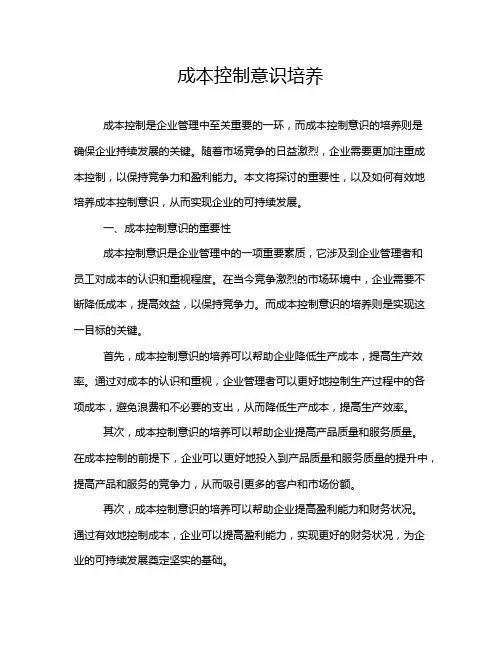 成本控制意识培养

成本控制是企业管理中至关重要的一环，而成本控制意识的培养则是确保企业持续发展的关键。随着市场竞争的日益激烈，企业需要更加注重成本控制，以保持竞争力和盈利能力。本文将探讨的重要性，以及如何有效地培养成本控制意识，从而实现企业的可持续发展。

一、成本控制意识的重要性

成本控制意识是企业管理中的一项重要素质，它涉及到企业管理者和员工对成本的认识和重视程度。在当今竞争激烈的市场环境中，企业需要不断降低成本，提高效益，以保持竞争力。而成本控制意识的培养则是实现这一目标的关键。

首先，成本控制意识的培养可以帮助企业降低生产成本，提高生产效率。通过对成本的认识和重视，企业管理者可以更好地控制生产过程中的各项成本，避免浪费和不必要的支出，从而降低生产成本，提高生产效率。

其次，成本控制意识的培养可以帮助企业提高产品质量和服务质量。在成本控制的前提下，企业可以更好地投入到产品质量和服务质量的提升中，提高产品和服务的竞争力，从而吸引更多的客户和市场份额。

再次，成本控制意识的培养可以帮助企业提高盈利能力和财务状况。通过有效地控制成本，企业可以提高盈利能力，实现更好的财务状况，为企业的可持续发展奠定坚实的基础。